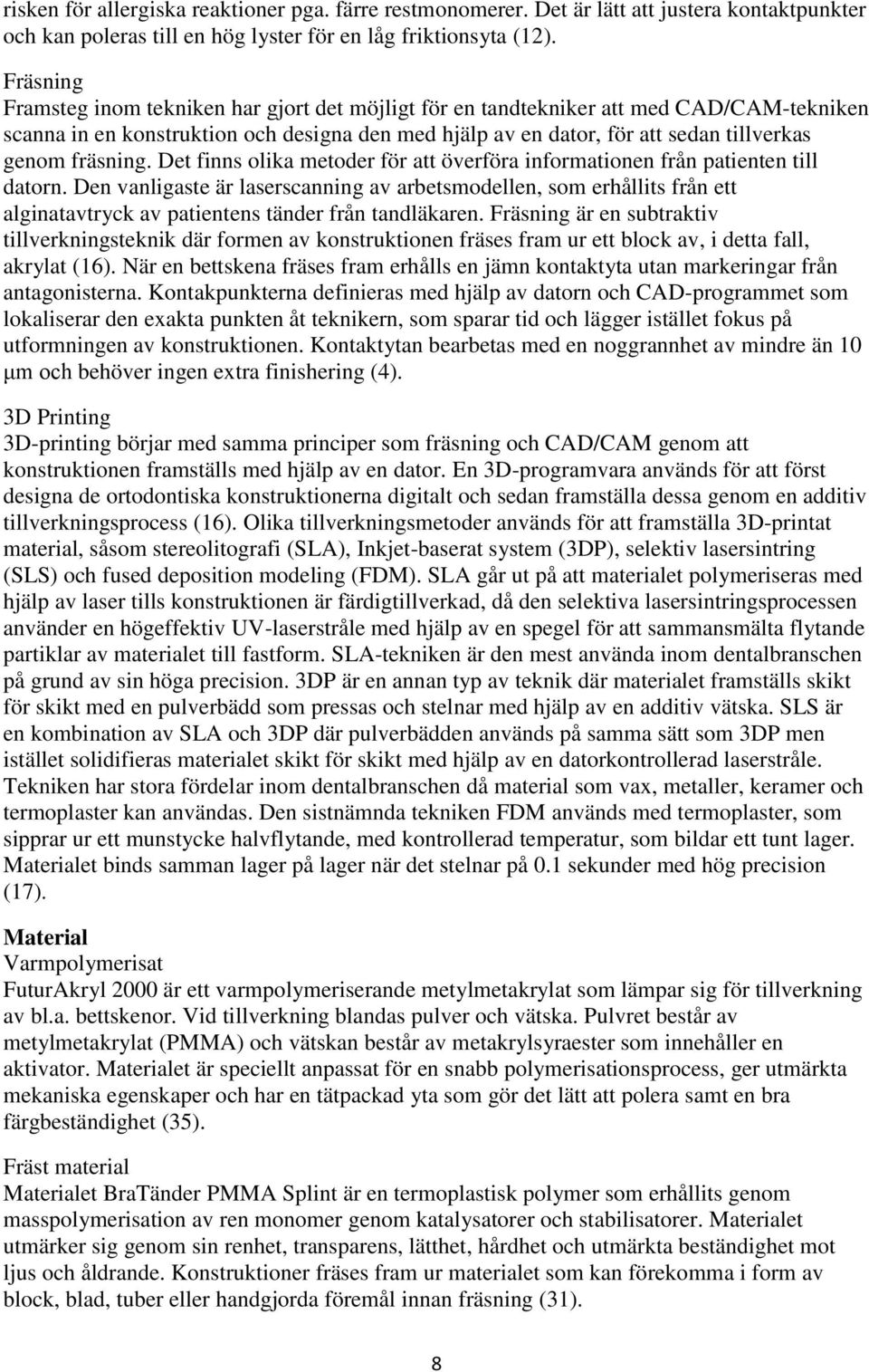 risken för allergiska reaktioner pga. färre restmonomerer. Det är lätt att justera kontaktpunkter och kan poleras till en hög lyster för en låg friktionsyta (12).

Fräsning
Framsteg inom tekniken har gjort det möjligt för en tandtekniker att med CAD/CAM-tekniken scanna in en konstruktion och designa den med hjälp av en dator, för att sedan tillverkas genom fräsning. Det finns olika metoder för att överföra informationen från patienten till datorn. Den vanligaste är laserscanning av arbetsmodellen, som erhållits från ett alginatavtryck av patientens tänder från tandläkaren. Fräsning är en subtraktiv tillverkningsteknik där formen av konstruktionen fräses fram ur ett block av, i detta fall, akrylat (16). När en bettskena fräses fram erhålls en jämn kontaktyta utan markeringar från antagonisterna. Kontakpunkterna definieras med hjälp av datorn och CAD-programmet som lokaliserar den exakta punkten åt teknikern, som sparar tid och lägger istället fokus på utformningen av konstruktionen. Kontaktytan bearbetas med en noggrannhet av mindre än 10 μm och behöver ingen extra finishering (4).

3D Printing
3D-printing börjar med samma principer som fräsning och CAD/CAM genom att konstruktionen framställs med hjälp av en dator. En 3D-programvara används för att först designa de ortodontiska konstruktionerna digitalt och sedan framställa dessa genom en additiv tillverkningsprocess (16). Olika tillverkningsmetoder används för att framställa 3D-printat material, såsom stereolitografi (SLA), Inkjet-baserat system (3DP), selektiv lasersintring (SLS) och fused deposition modeling (FDM). SLA går ut på att materialet polymeriseras med hjälp av laser tills konstruktionen är färdigtillverkad, då den selektiva lasersintringsprocessen använder en högeffektiv UV-laserstråle med hjälp av en spegel för att sammansmälta flytande partiklar av materialet till fastform. SLA-tekniken är den mest använda inom dentalbranschen på grund av sin höga precision. 3DP är en annan typ av teknik där materialet framställs skikt för skikt med en pulverbädd som pressas och stelnar med hjälp av en additiv vätska. SLS är en kombination av SLA och 3DP där pulverbädden används på samma sätt som 3DP men istället solidifieras materialet skikt för skikt med hjälp av en datorkontrollerad laserstråle. Tekniken har stora fördelar inom dentalbranschen då material som vax, metaller, keramer och termoplaster kan användas. Den sistnämnda tekniken FDM används med termoplaster, som sipprar ur ett munstycke halvflytande, med kontrollerad temperatur, som bildar ett tunt lager. Materialet binds samman lager på lager när det stelnar på 0.1 sekunder med hög precision (17).

Material
Varmpolymerisat
FuturAkryl 2000 är ett varmpolymeriserande metylmetakrylat som lämpar sig för tillverkning av bl.a. bettskenor. Vid tillverkning blandas pulver och vätska. Pulvret består av metylmetakrylat (PMMA) och vätskan består av metakrylsyraester som innehåller en aktivator. Materialet är speciellt anpassat för en snabb polymerisationsprocess, ger utmärkta mekaniska egenskaper och har en tätpackad yta som gör det lätt att polera samt en bra färgbeständighet (35).

Fräst material
Materialet BraTänder PMMA Splint är en termoplastisk polymer som erhållits genom masspolymerisation av ren monomer genom katalysatorer och stabilisatorer. Materialet utmärker sig genom sin renhet, transparens, lätthet, hårdhet och utmärkta beständighet mot ljus och åldrande. Konstruktioner fräses fram ur materialet som kan förekomma i form av block, blad, tuber eller handgjorda föremål innan fräsning (31).

8